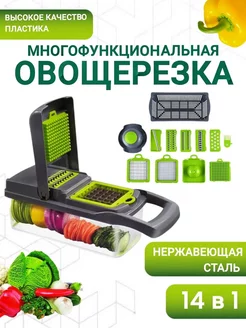 ВЫСОКОЕ КАЧЕСТВО ПЛАСТИКА

МНОГОФУНКЦИОНАЛЬНАЯ
ОВОЩЕРЕЗКА

НЕРЖАВЕЮЩАЯ СТАЛЬ

14 в 1